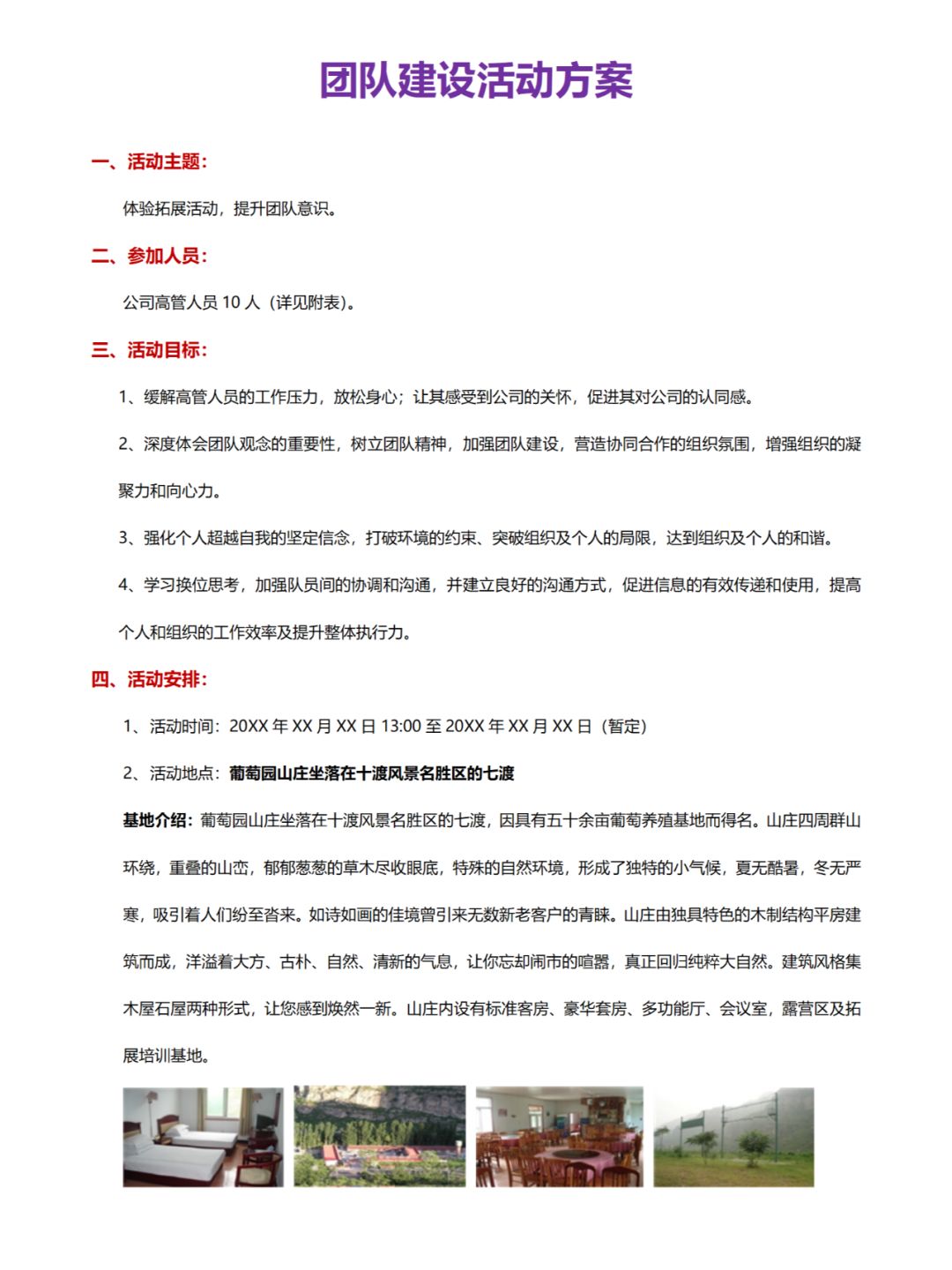 团队建设活动方案

一、活动主题：

体验拓展活动，提升团队意识。

二、参加人员：

公司高管人员 10 人（详见附表）。

三、活动目标：

1、缓解高管人员的工作压力，放松身心；让其感受到公司的关怀，促进其对公司的认同感。

2、深度体会团队观念的重要性，树立团队精神，加强团队建设，营造协同合作的组织氛围，增强组织的凝聚力和向心力。

3、强化个人超越自我的坚定信念，打破环境的约束、突破组织及个人的局限，达到组织及个人的和谐。

4、学习换位思考，加强队员间的协调和沟通，并建立良好的沟通方式，促进信息的有效传递和使用，提高个人和组织的工作效率及提升整体执行力。

四、活动安排：

1、活动时间：20XX 年 XX 月 XX 日 13:00 至 20XX 年 XX 月 XX 日（暂定）

2、活动地点：葡萄园山庄坐落在十渡风景名胜区的七渡

基地介绍：葡萄园山庄坐落在十渡风景名胜区的七渡，因具有五十余亩葡萄养殖基地而得名。山庄四周群山环绕，重叠的山峦，郁郁葱葱的草木尽收眼底，特殊的自然环境，形成了独特的小气候，夏无酷暑，冬无严寒，吸引着人们纷至沓来。如诗如画的佳境曾引来无数新老客户的青睐。山庄由独具特色的木制结构平房建筑而成，洋溢着大方、古朴、自然、清新的气息，让你忘却闹市的喧嚣，真正回归纯粹大自然。建筑风格集木屋石屋两种形式，让您感到焕然一新。山庄内设有标准客房、豪华套房、多功能厅、会议室，露营区及拓展培训基地。